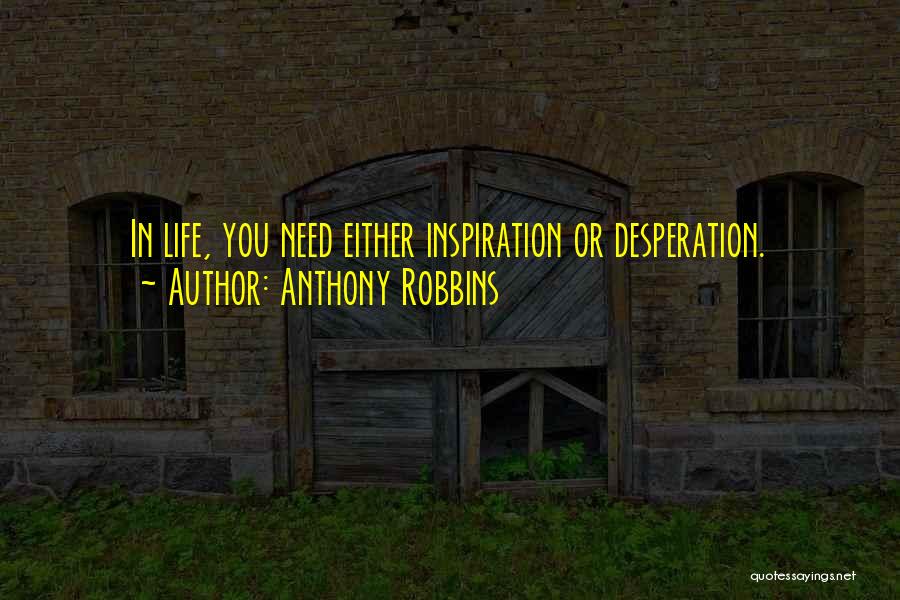 In life, you need either inspiration or desperation.
~ Author: Anthony Robbins

quotessayings.net